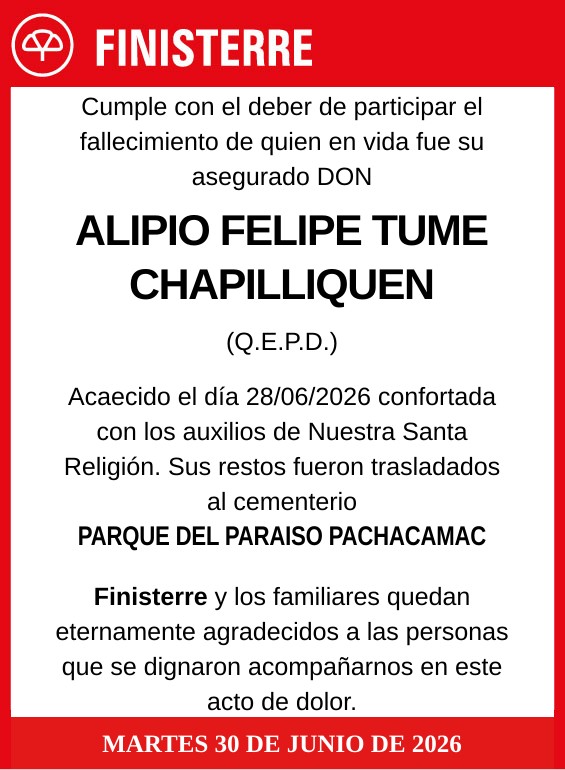 FINISTERRE

Cumple con el deber de participar el fallecimiento de quien en vida fue su asegurado DON

ALIPIO FELIPE TUME CHAPILLIQUEN

(Q.E.P.D.)

Acaecido el día 28/06/2026 confortada con los auxilios de Nuestra Santa Religión. Sus restos fueron trasladados al cementerio
PARQUE DEL PARAISO PACHACAMAC

Finisterre y los familiares quedan eternamente agradecidos a las personas que se dignaron acompañarnos en este acto de dolor.

MARTES 30 DE JUNIO DE 2026